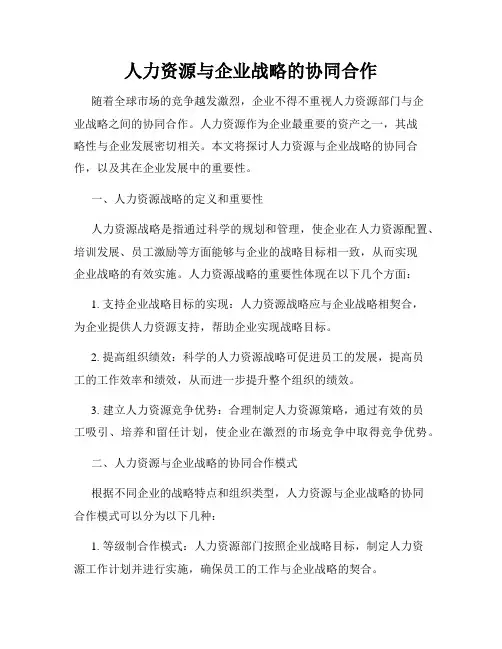 人力资源与企业战略的协同合作

随着全球市场的竞争越发激烈，企业不得不重视人力资源部门与企业战略之间的协同合作。人力资源作为企业最重要的资产之一，其战略性与企业发展密切相关。本文将探讨人力资源与企业战略的协同合作，以及其在企业发展中的重要性。

一、人力资源战略的定义和重要性

人力资源战略是指通过科学的规划和管理，使企业在人力资源配置、培训发展、员工激励等方面能够与企业的战略目标相一致，从而实现企业战略的有效实施。人力资源战略的重要性体现在以下几个方面：

1. 支持企业战略目标的实现：人力资源战略应与企业战略相契合，为企业提供人力资源支持，帮助企业实现战略目标。

2. 提高组织绩效：科学的人力资源战略可促进员工的发展，提高员工的工作效率和绩效，从而进一步提升整个组织的绩效。

3. 建立人力资源竞争优势：合理制定人力资源策略，通过有效的员工吸引、培养和留任计划，使企业在激烈的市场竞争中取得竞争优势。

二、人力资源与企业战略的协同合作模式

根据不同企业的战略特点和组织类型，人力资源与企业战略的协同合作模式可以分为以下几种：

1. 等级制合作模式：人力资源部门按照企业战略目标，制定人力资源工作计划并进行实施，确保员工的工作与企业战略的契合。